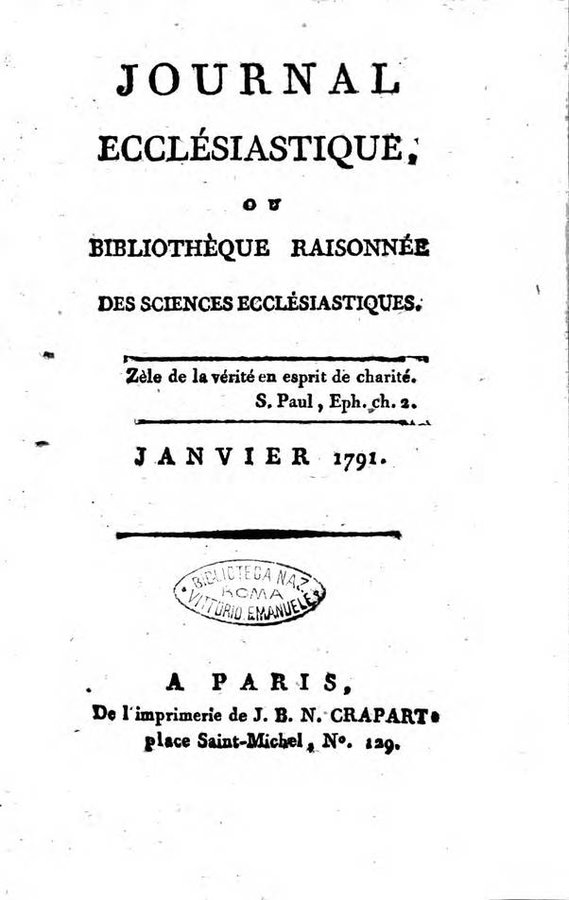 JOURNAL
ECCLÉSIASTIQUE,
OU
BIBLIOTHÈQUE RAISONNÉE
DES SCIENCES ECCLÉSIASTIQUES.

Zèle de la vérité en esprit de charité.
S. Paul, Eph. ch. 2.

JANVIER 1791.

BIBLIOTECA NAZ.
ROMA
VITTORIO EMANUELE

A PARIS,
De l'imprimerie de J. B. N. CRAPART,
place Saint-Michel, N°. 129.